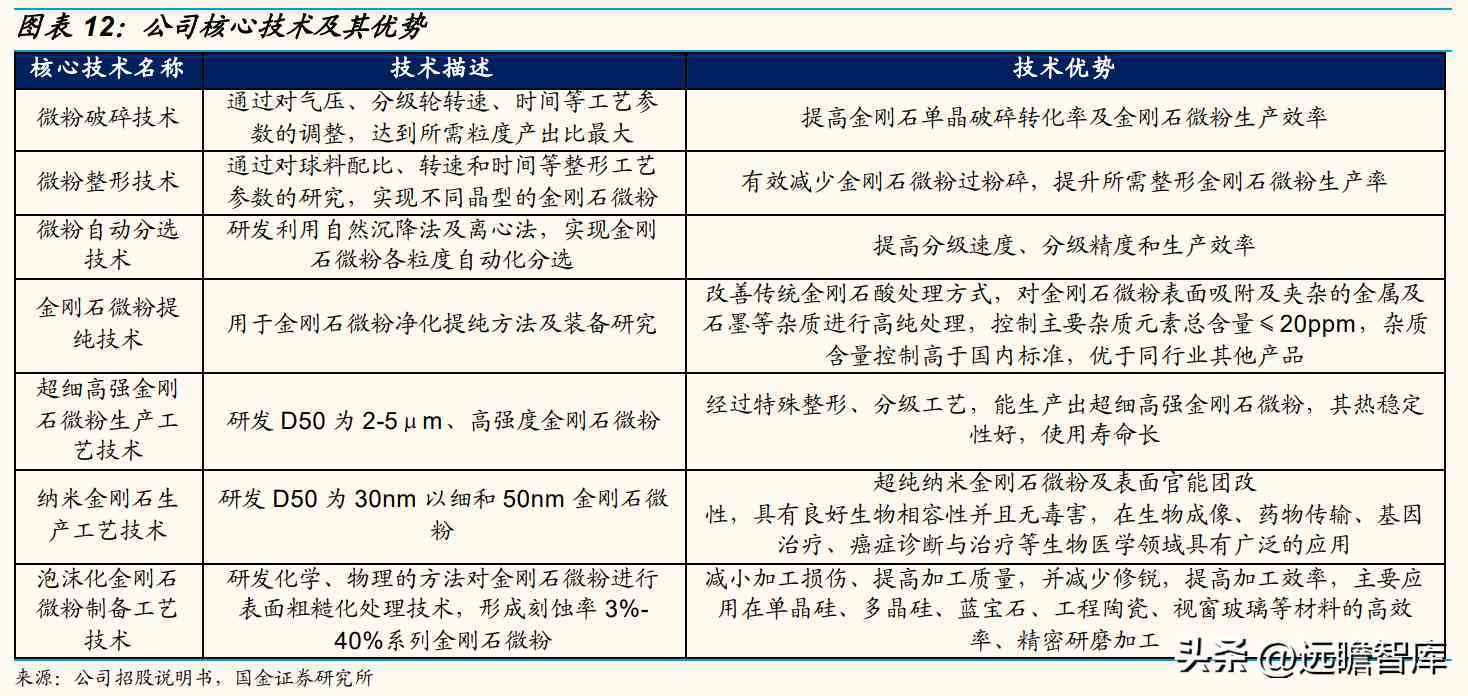 图表 12：公司核心技术及其优势

| 核心技术名称 | 技术描述 | 技术优势 |
|---|---|---|
| 微粉破碎技术 | 通过对气压、分级轮转速、时间等工艺参数的调整，达到所需粒度产出比最大 | 提高金刚石单晶破碎转化率及金刚石微粉生产效率 |
| 微粉整形技术 | 通过对球料配比、转速和时间等整形工艺参数的研究，实现不同晶型的金刚石微粉 | 有效减少金刚石微粉过粉碎，提升所需整形金刚石微粉生产率 |
| 微粉自动分选技术 | 研发利用自然沉降法及离心法，实现金刚石微粉各粒度自动化分选 | 提高分级速度、分级精度和生产效率 |
| 金刚石微粉提纯技术 | 用于金刚石微粉净化提纯方法及装备研究 | 改善传统金刚石酸处理方式，对金刚石微粉表面吸附及夹杂的金属及石墨等杂质进行高纯处理，控制主要杂质元素总含量≤20ppm，杂质含量控制高于国内标准，优于同行业其他产品 |
| 超细高强金刚石微粉生产工艺技术 | 研发 D50 为 2-5μm、高强度金刚石微粉 | 经过特殊整形、分级工艺，能生产出超细高强金刚石微粉，其热稳定性好，使用寿命长 |
| 纳米金刚石生产工艺技术 | 研发 D50 为 30nm 以细和 50nm 金刚石微粉 | 超纯纳米金刚石微粉及表面官能团改性，具有良好生物相容性并且无毒害，在生物成像、药物传输、基因治疗、癌症诊断与治疗等生物医学领域具有广泛的应用 |
| 泡沫化金刚石微粉制备工艺技术 | 研发化学、物理的方法对金刚石微粉进行表面粗糙化处理技术，形成刻蚀率 3%-40%系列金刚石微粉 | 减小加工损伤、提高加工质量，并减少修锐，提高加工效率，主要应用在单晶硅、多晶硅、蓝宝石、工程陶瓷、视窗玻璃等材料的高效率、精密研磨加工 |

来源：公司招股说明书，国金证券研究所

头条 @远瞻智库